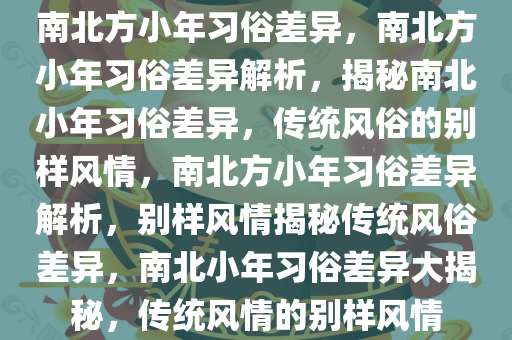 南北方小年习俗差异，南北方小年习俗差异解析，揭秘南北小年习俗差异，传统风俗的别样风情，南北方小年习俗差异解析，别样风情揭秘传统风俗差异，南北小年习俗差异大揭秘，传统风情的别样风情